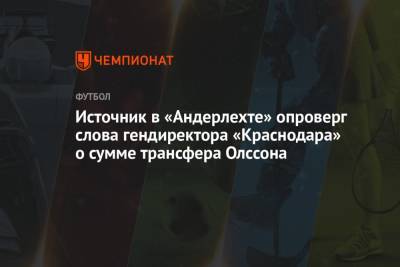 ЧЕМПИОНАТ

ФУТБОЛ

Источник в «Андерлехте» опроверг слова гендиректора «Краснодара» о сумме трансфера Олссона